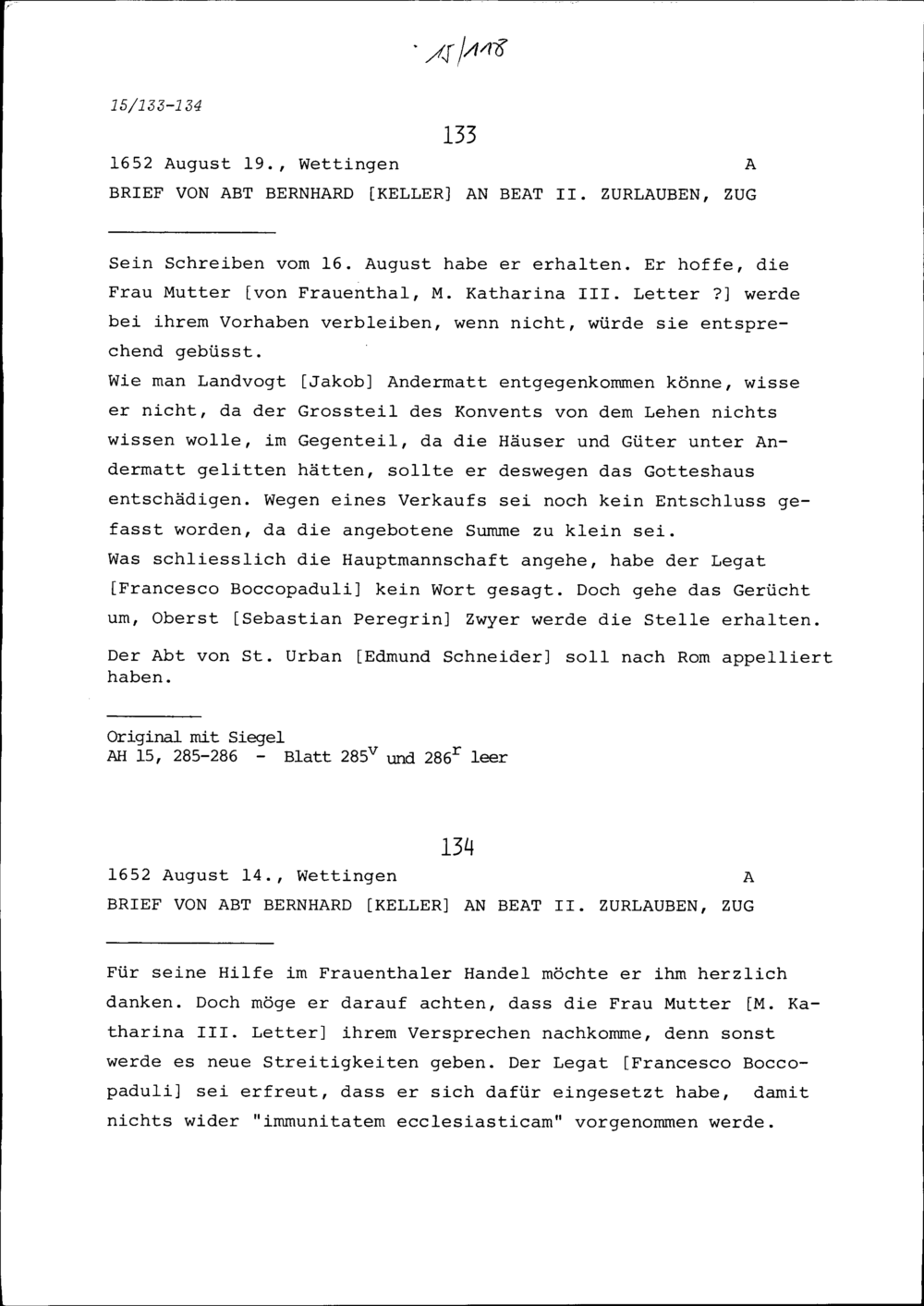 15/118

15/133-134

133

1652 August 19., Wettingen A

BRIEF VON ABT BERNHARD [KELLER] AN BEAT II. ZURLAUBEN, ZUG

Sein Schreiben vom 16. August habe er erhalten. Er hoffe, die Frau Mutter [von Frauenthal, M. Katharina III. Letter ?] werde bei ihrem Vorhaben verbleiben, wenn nicht, würde sie entsprechend gebüsst.
Wie man Landvogt [Jakob] Andermatt entgegenkommen könne, wisse er nicht, da der Grossteil des Konvents von dem Lehen nichts wissen wolle, im Gegenteil, da die Häuser und Güter unter Andermatt gelitten hätten, sollte er deswegen das Gotteshaus entschädigen. Wegen eines Verkaufs sei noch kein Entschluss gefasst worden, da die angebotene Summe zu klein sei.
Was schliesslich die Hauptmannschaft angehe, habe der Legat [Francesco Boccopaduli] kein Wort gesagt. Doch gehe das Gerücht um, Oberst [Sebastian Peregrin] Zwyer werde die Stelle erhalten.
Der Abt von St. Urban [Edmund Schneider] soll nach Rom appelliert haben.

Original mit Siegel
AH 15, 285-286 - Blatt $285^v$ und $286^r$ leer

134

1652 August 14., Wettingen A

BRIEF VON ABT BERNHARD [KELLER] AN BEAT II. ZURLAUBEN, ZUG

Für seine Hilfe im Frauenthaler Handel möchte er ihm herzlich danken. Doch möge er darauf achten, dass die Frau Mutter [M. Katharina III. Letter] ihrem Versprechen nachkomme, denn sonst werde es neue Streitigkeiten geben. Der Legat [Francesco Boccopaduli] sei erfreut, dass er sich dafür eingesetzt habe, damit nichts wider "immunitatem ecclesiasticam" vorgenommen werde.